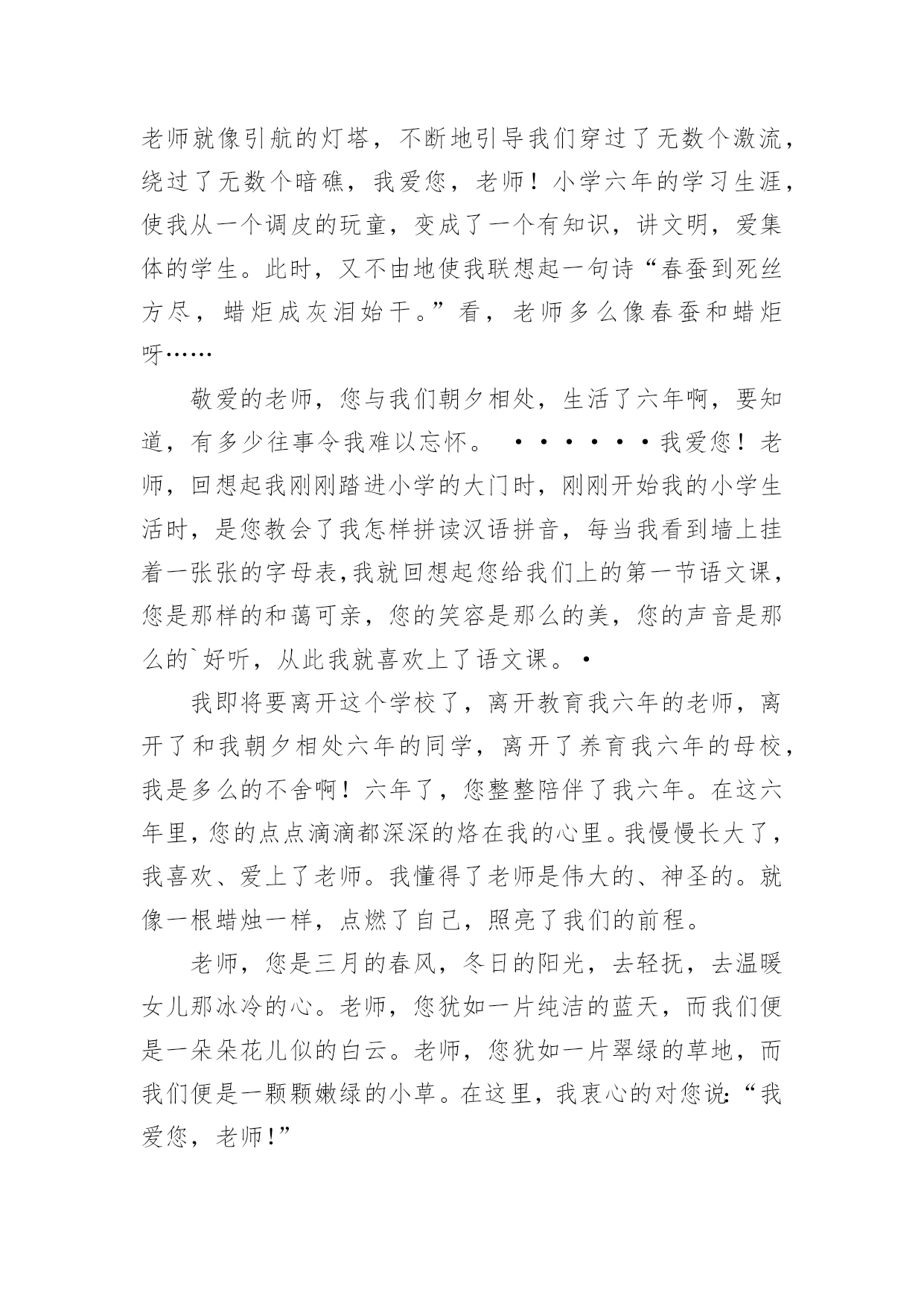 老师就像引航的灯塔，不断地引导我们穿过了无数个激流，绕过了无数个暗礁，我爱您，老师！小学六年的学习生涯，使我从一个调皮的玩童，变成了一个有知识，讲文明，爱集体的学生。此时，又不由地使我联想起一句诗“春蚕到死丝方尽，蜡炬成灰泪始干。”看，老师多么像春蚕和蜡炬呀……

敬爱的老师，您与我们朝夕相处，生活了六年啊，要知道，有多少往事令我难以忘怀。 ·······我爱您！老师，回想起我刚刚踏进小学的大门时，刚刚开始我的小学生活时，是您教会了我怎样拼读汉语拼音，每当我看到墙上挂着一张张的字母表，我就回想起您给我们上的第一节语文课，您是那样的和蔼可亲，您的笑容是那么的美，您的声音是那么的`好听，从此我就喜欢上了语文课。·

我即将要离开这个学校了，离开教育我六年的老师，离开了和我朝夕相处六年的同学，离开了养育我六年的母校，我是多么的不舍啊！六年了，您整整陪伴了我六年。在这六年里，您的点点滴滴都深深的烙在我的心里。我慢慢长大了，我喜欢、爱上了老师。我懂得了老师是伟大的、神圣的。就像一根蜡烛一样，点燃了自己，照亮了我们的前程。

老师，您是三月的春风，冬日的阳光，去轻抚，去温暖女儿那冰冷的心。老师，您犹如一片纯洁的蓝天，而我们便是一朵朵花儿似的白云。老师，您犹如一片翠绿的草地，而我们便是一颗颗嫩绿的小草。在这里，我衷心的对您说：“我爱您，老师！”